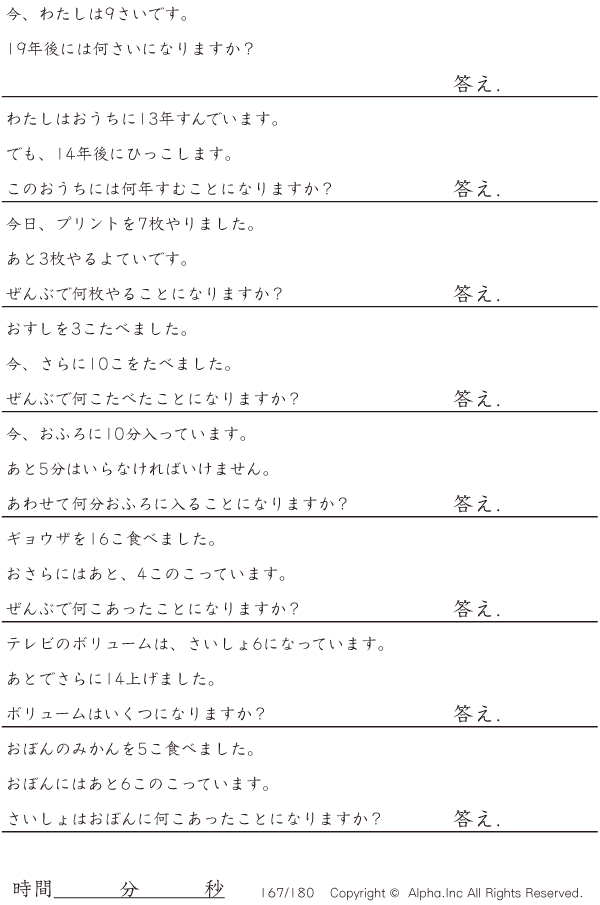 今、わたしは9さいです。

19年後には何さいになりますか?

答え.

わたしはおうちに13年すんでいます。

でも、14年後にひっこします。

このおうちには何年すむことになりますか?

答え.

今日、プリントを7枚やりました。

あと3枚やるよていです。

ぜんぶで何枚やることになりますか?

答え.

おすしを3こたべました。

今、さらに10こをたべました。

ぜんぶで何こたべたことになりますか?

答え.

今、おふろに10分入っています。

あと5分はいらなければいけません。

あわせて何分おふろに入ることになりますか?

答え.

ギョウザを16こ食べました。

おさらにはあと、4このこっています。

ぜんぶで何こあったことになりますか?

答え.

テレビのボリュームは、さいしょ6になっています。

あとでさらに14上げました。

ボリュームはいくつになりますか?

答え.

おぼんのみかんを5こ食べました。

おぼんにはあと6このこっています。

さいしょはおぼんに何こあったことになりますか?

答え.

時間____分____秒 167/180 Copyright © Alpha.Inc All Rights Reserved.